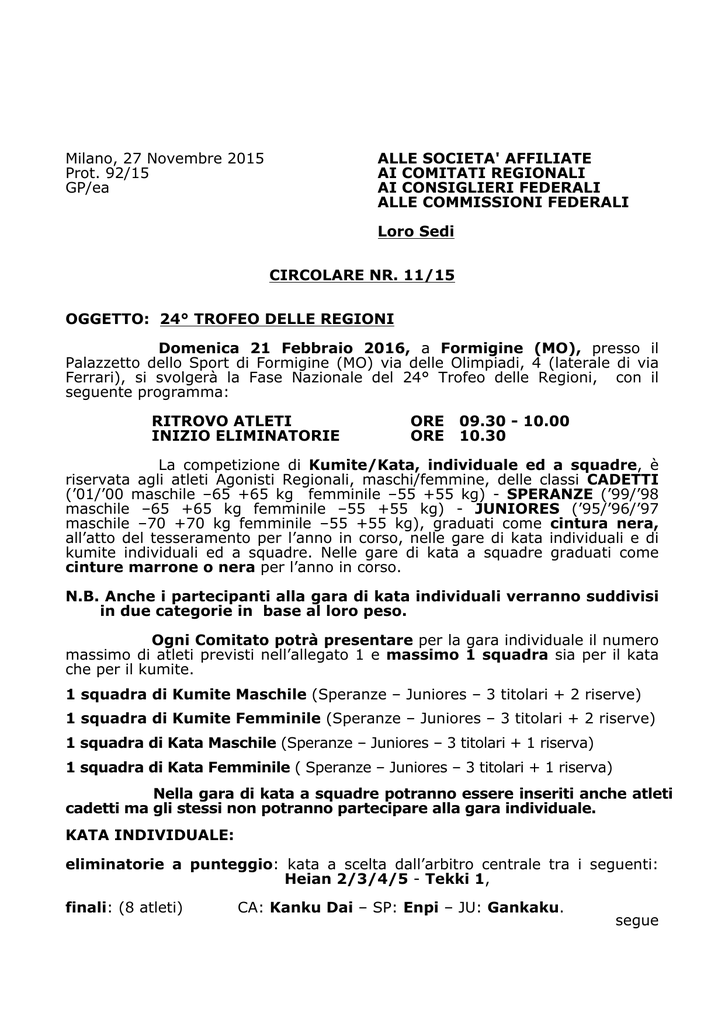 Milano, 27 Novembre 2015
Prot. 92/15
GP/ea

ALLE SOCIETA' AFFILIATE
AI COMITATI REGIONALI
AI CONSIGLIERI FEDERALI
ALLE COMMISSIONI FEDERALI

Loro Sedi

CIRCOLARE NR. 11/15

OGGETTO: 24° TROFEO DELLE REGIONI

Domenica 21 Febbraio 2016, a Formigine (MO), presso il Palazzetto dello Sport di Formigine (MO) via delle Olimpiadi, 4 (laterale di via Ferrari), si svolgerà la Fase Nazionale del 24° Trofeo delle Regioni, con il seguente programma:

RITROVO ATLETI ORE 09.30 - 10.00
INIZIO ELIMINATORIE ORE 10.30

La competizione di Kumite/Kata, individuale ed a squadre, è riservata agli atleti Agonisti Regionali, maschi/femmine, delle classi CADETTI ('01/'00 maschile –65 +65 kg femminile –55 +55 kg) - SPERANZE ('99/'98 maschile –65 +65 kg femminile –55 +55 kg) - JUNIORES ('95/'96/'97 maschile –70 +70 kg femminile –55 +55 kg), graduati come cintura nera, all'atto del tesseramento per l'anno in corso, nelle gare di kata individuali e di kumite individuali ed a squadre. Nelle gare di kata a squadre graduati come cinture marrone o nera per l'anno in corso.

N.B. Anche i partecipanti alla gara di kata individuali verranno suddivisi in due categorie in base al loro peso.

Ogni Comitato potrà presentare per la gara individuale il numero massimo di atleti previsti nell'allegato 1 e massimo 1 squadra sia per il kata che per il kumite.

1 squadra di Kumite Maschile (Speranze – Juniores – 3 titolari + 2 riserve)

1 squadra di Kumite Femminile (Speranze – Juniores – 3 titolari + 2 riserve)

1 squadra di Kata Maschile (Speranze – Juniores – 3 titolari + 1 riserva)

1 squadra di Kata Femminile ( Speranze – Juniores – 3 titolari + 1 riserva)

Nella gara di kata a squadre potranno essere inseriti anche atleti cadetti ma gli stessi non potranno partecipare alla gara individuale.

KATA INDIVIDUALE:

eliminatorie a punteggio: kata a scelta dall'arbitro centrale tra i seguenti: Heian 2/3/4/5 - Tekki 1,

finali: (8 atleti) CA: Kanku Dai – SP: Enpi – JU: Gankaku.

segue